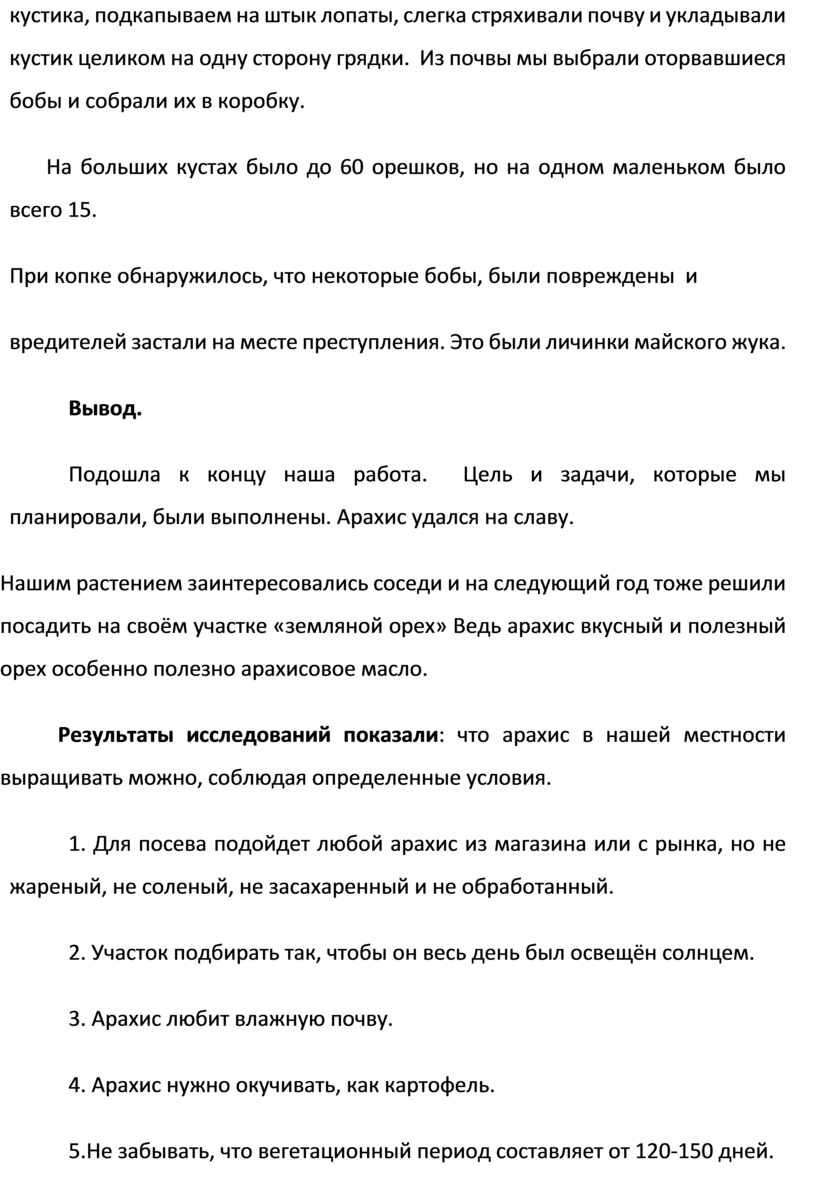 кустика, подкапываем на штык лопаты, слегка стряхивали почву и укладывали кустик целиком на одну сторону грядки. Из почвы мы выбрали оторвавшиеся бобы и собрали их в коробку.

На больших кустах было до 60 орешков, но на одном маленьком было всего 15.

При копке обнаружилось, что некоторые бобы, были повреждены и

вредителей застали на месте преступления. Это были личинки майского жука.

Вывод.

Подошла к концу наша работа. Цель и задачи, которые мы планировали, были выполнены. Арахис удался на славу.

Нашим растением заинтересовались соседи и на следующий год тоже решили посадить на своём участке «земляной орех» Ведь арахис вкусный и полезный орех особенно полезно арахисовое масло.

Результаты исследований показали: что арахис в нашей местности выращивать можно, соблюдая определенные условия.

1. Для посева подойдет любой арахис из магазина или с рынка, но не жареный, не соленый, не засахаренный и не обработанный.

2. Участок подбирать так, чтобы он весь день был освещён солнцем.

3. Арахис любит влажную почву.

4. Арахис нужно окучивать, как картофель.

5.Не забывать, что вегетационный период составляет от 120-150 дней.